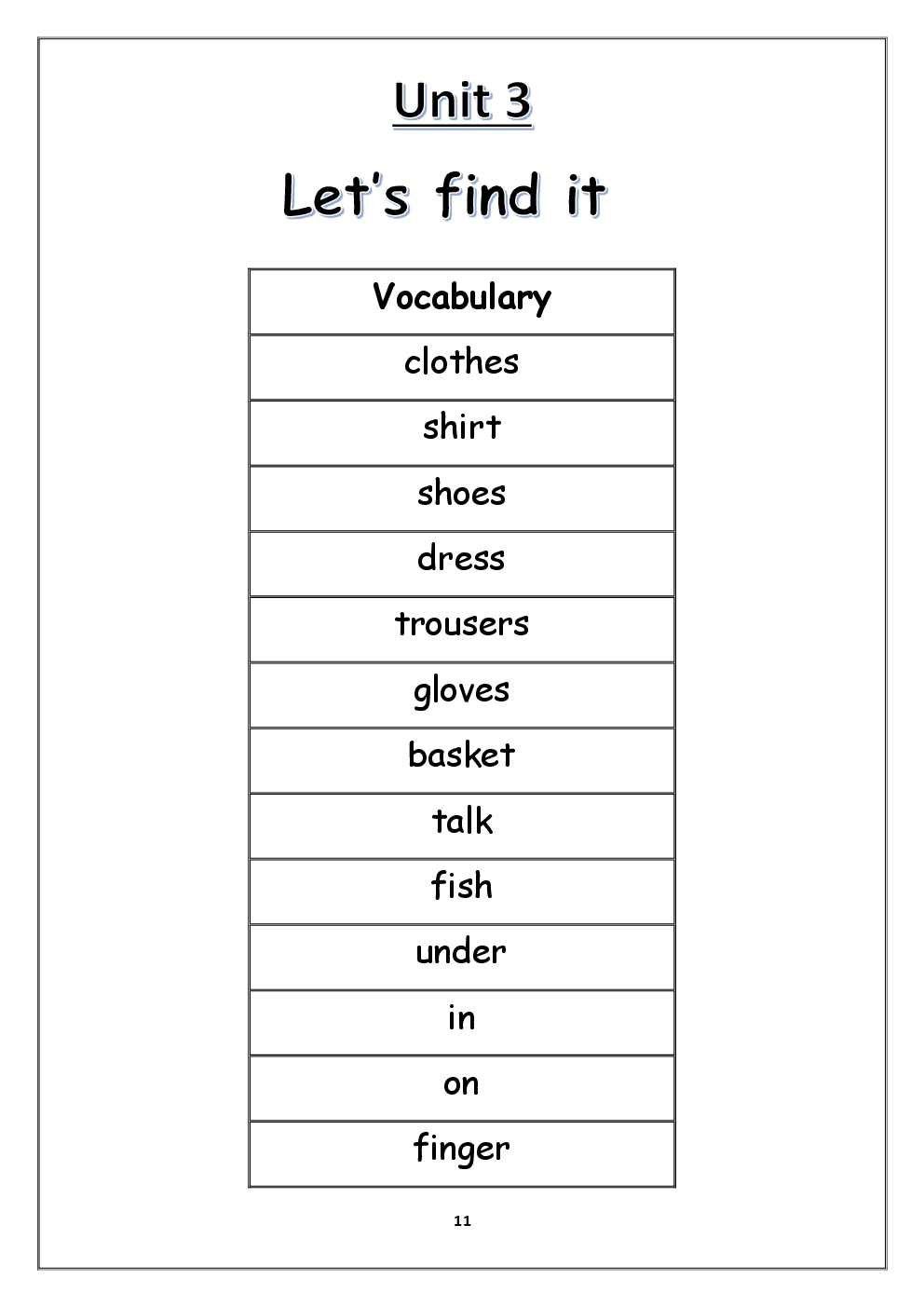 Unit 3

Let's find it

| Vocabulary |
|---|
| clothes |
| shirt |
| shoes |
| dress |
| trousers |
| gloves |
| basket |
| talk |
| fish |
| under |
| in |
| on |
| finger |

11